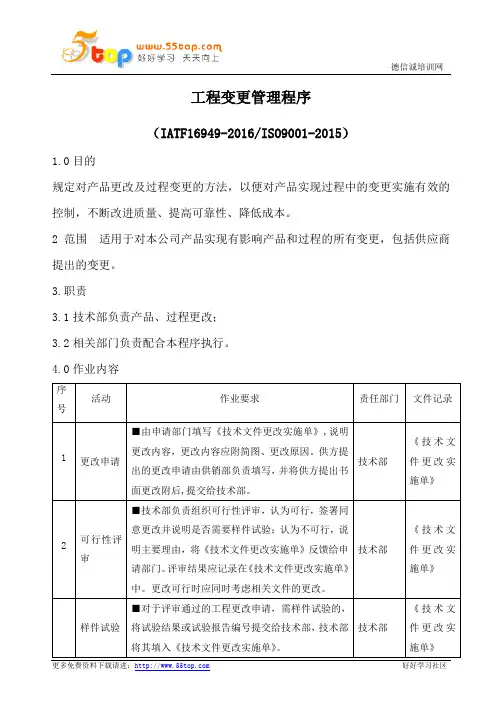 5top www.55top.com 好好学习 天天向上

德信诚培训网

工程变更管理程序

（IATF16949-2016/ISO9001-2015）

1.0 目的

规定对产品更改及过程变更的方法，以便对产品实现过程中的变更实施有效的控制，不断改进质量、提高可靠性、降低成本。

2 范围 适用于对本公司产品实现有影响产品和过程的所有变更，包括供应商提出的变更。

3.职责

3.1 技术部负责产品、过程更改；

3.2 相关部门负责配合本程序执行。

4.0 作业内容

| 序号 | 活动 | 作业要求 | 责任部门 | 文件记录 |
|---|---|---|---|---|
| 1 | 更改申请 | ■由申请部门填写《技术文件更改实施单》，说明更改内容，更改内容应附简图、更改原因。供方提出的更改申请由供销部负责填写，并将供方提出书面更改附后，提交给技术部。 | 技术部 | 《技术文件更改实施单》 |
| 2 | 可行性评审 | ■技术部负责组织可行性评审，认为可行，签署同意更改并说明是否需要样件试验；认为不可行，说明主要理由，将《技术文件更改实施单》反馈给申请部门。评审结果应记录在《技术文件更改实施单》中。更改可行时应同时考虑相关文件的更改。 | 技术部 | 《技术文件更改实施单》 |
|  | 样件试验 | ■对于评审通过的工程更改申请，需样件试验的，将试验结果或试验报告编号提交给技术部，技术部将其填入《技术文件更改实施单》。 | 技术部 | 《技术文件更改实施单》 |

更多免费资料下载请进：http://www.55top.com

好好学习社区